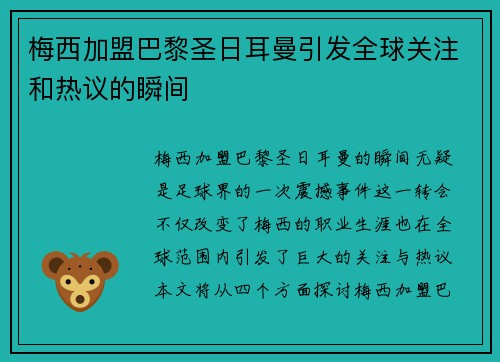 梅西加盟巴黎圣日耳曼引发全球关注和热议的瞬间

梅西加盟巴黎圣日耳曼的瞬间无疑是足球界的一次震撼事件这一转会不仅改变了梅西的职业生涯也在全球范围内引发了巨大的关注与热议本文将从四个方面探讨梅西加盟巴